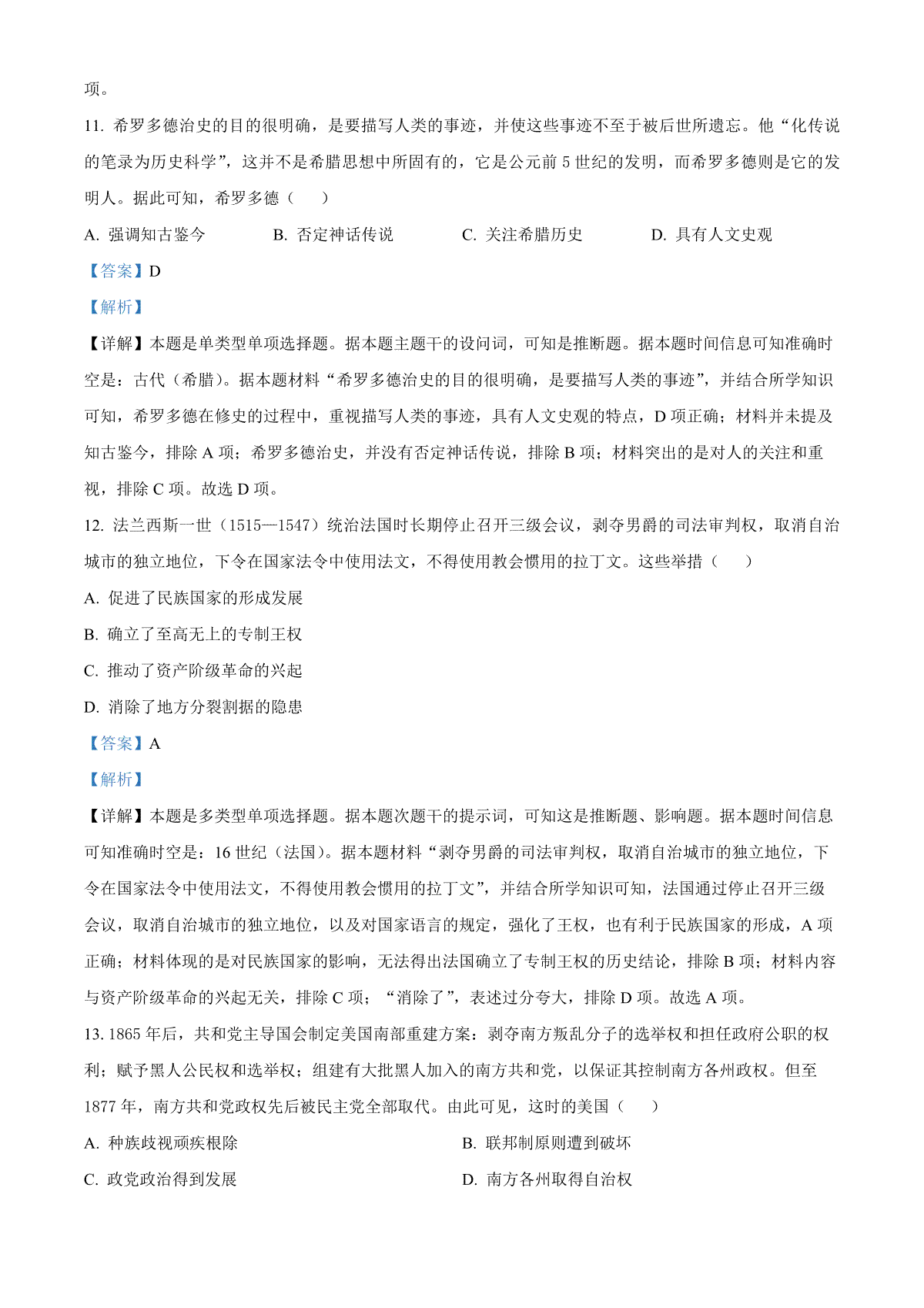 项。

11. 希罗多德治史的目的很明确，是要描写人类的事迹，并使这些事迹不至于被后世所遗忘。他“化传说的笔录为历史科学”，这并不是希腊思想中所固有的，它是公元前 5 世纪的发明，而希罗多德则是它的发明人。据此可知，希罗多德（　　）

A. 强调知古鉴今　　B. 否定神话传说　　C. 关注希腊历史　　D. 具有人文史观

【答案】D

【解析】

【详解】本题是单类型单项选择题。据本题主题干的设问词，可知是推断题。据本题时间信息可知准确时空是：古代（希腊）。据本题材料“希罗多德治史的目的很明确，是要描写人类的事迹”，并结合所学知识可知，希罗多德在修史的过程中，重视描写人类的事迹，具有人文史观的特点，D 项正确；材料并未提及知古鉴今，排除 A 项；希罗多德治史，并没有否定神话传说，排除 B 项；材料突出的是对人的关注和重视，排除 C 项。故选 D 项。

12. 法兰西斯一世（1515—1547）统治法国时长期停止召开三级会议，剥夺男爵的司法审判权，取消自治城市的独立地位，下令在国家法令中使用法文，不得使用教会惯用的拉丁文。这些举措（　　）

A. 促进了民族国家的形成发展

B. 确立了至高无上的专制王权

C. 推动了资产阶级革命的兴起

D. 消除了地方分裂割据的隐患

【答案】A

【解析】

【详解】本题是多类型单项选择题。据本题次题干的提示词，可知这是推断题、影响题。据本题时间信息可知准确时空是：16 世纪（法国）。据本题材料“剥夺男爵的司法审判权，取消自治城市的独立地位，下令在国家法令中使用法文，不得使用教会惯用的拉丁文”，并结合所学知识可知，法国通过停止召开三级会议，取消自治城市的独立地位，以及对国家语言的规定，强化了王权，也有利于民族国家的形成，A 项正确；材料体现的是对民族国家的影响，无法得出法国确立了专制王权的历史结论，排除 B 项；材料内容与资产阶级革命的兴起无关，排除 C 项；“消除了”，表述过分夸大，排除 D 项。故选 A 项。

13. 1865 年后，共和党主导国会制定美国南部重建方案：剥夺南方叛乱分子的选举权和担任政府公职的权利；赋予黑人公民权和选举权；组建有大批黑人加入的南方共和党，以保证其控制南方各州政权。但至 1877 年，南方共和党政权先后被民主党全部取代。由此可见，这时的美国（　　）

A. 种族歧视顽疾根除　　B. 联邦制原则遭到破坏

C. 政党政治得到发展　　D. 南方各州取得自治权